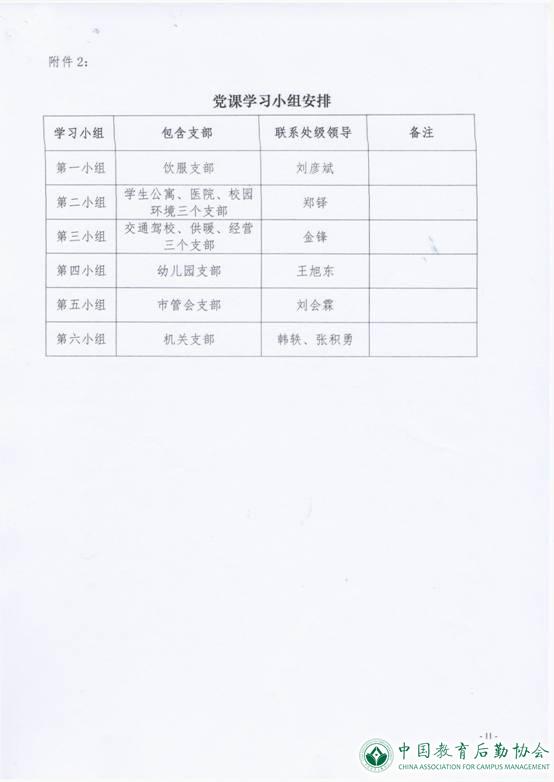 附件2:

党课学习小组安排

| 学习小组 | 包含支部 | 联系处级领导 | 备注 |
|---|---|---|---|
| 第一小组 | 饮服支部 | 刘彦斌 | |
| 第二小组 | 学生公寓、医院、校园环境三个支部 | 郑铎 | |
| 第三小组 | 交通驾校、供暖、经营三个支部 | 金锋 | |
| 第四小组 | 幼儿园支部 | 王旭东 | |
| 第五小组 | 市管会支部 | 刘会霖 | |
| 第六小组 | 机关支部 | 韩轶、张积勇 | |

- 11 -

中国教育后勤协会
CHINA ASSOCIATION FOR CAMPUS MANAGEMENT